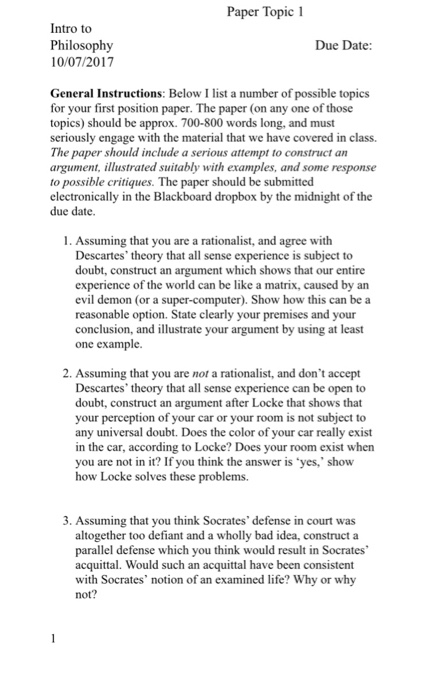 Paper Topic 1

Intro to Philosophy

Due Date:

10/07/2017

**General Instructions**: Below I list a number of possible topics for your first position paper. The paper (on any one of those topics) should be approx. 700-800 words long, and must seriously engage with the material that we have covered in class. *The paper should include a serious attempt to construct an argument, illustrated suitably with examples, and some response to possible critiques.* The paper should be submitted electronically in the Blackboard dropbox by the midnight of the due date.

1. Assuming that you are a rationalist, and agree with Descartes' theory that all sense experience is subject to doubt, construct an argument which shows that our entire experience of the world can be like a matrix, caused by an evil demon (or a super-computer). Show how this can be a reasonable option. State clearly your premises and your conclusion, and illustrate your argument by using at least one example.

2. Assuming that you are *not* a rationalist, and don't accept Descartes' theory that all sense experience can be open to doubt, construct an argument after Locke that shows that your perception of your car or your room is not subject to any universal doubt. Does the color of your car really exist in the car, according to Locke? Does your room exist when you are not in it? If you think the answer is 'yes,' show how Locke solves these problems.

3. Assuming that you think Socrates' defense in court was altogether too defiant and a wholly bad idea, construct a parallel defense which you think would result in Socrates' acquittal. Would such an acquittal have been consistent with Socrates' notion of an examined life? Why or why not?

1